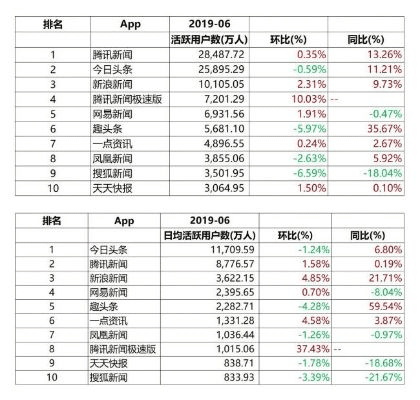 | 排名 | App | 2019-06 | | |
|---|---|---|---|---|
| | | 活跃用户数(万人) | 环比(%) | 同比(%) |
| 1 | 腾讯新闻 | 28,487.72 | 0.35% | 13.26% |
| 2 | 今日头条 | 25,895.29 | -0.59% | 11.21% |
| 3 | 新浪新闻 | 10,105.05 | 2.31% | 9.73% |
| 4 | 腾讯新闻极速版 | 7,201.29 | 10.03% | -- |
| 5 | 网易新闻 | 6,931.56 | 1.91% | -0.47% |
| 6 | 趣头条 | 5,681.10 | -5.97% | 35.67% |
| 7 | 一点资讯 | 4,896.55 | 0.24% | 2.67% |
| 8 | 凤凰新闻 | 3,855.06 | -2.63% | 5.92% |
| 9 | 搜狐新闻 | 3,501.95 | -6.59% | -18.04% |
| 10 | 天天快报 | 3,064.95 | 1.50% | 0.10% |

| 排名 | App | 2019-06 | | |
|---|---|---|---|---|
| | | 日均活跃用户数(万人) | 环比(%) | 同比(%) |
| 1 | 今日头条 | 11,709.59 | -1.24% | 6.80% |
| 2 | 腾讯新闻 | 8,776.57 | 1.58% | 0.19% |
| 3 | 新浪新闻 | 3,622.15 | 4.85% | 21.71% |
| 4 | 网易新闻 | 2,395.65 | 0.70% | -8.04% |
| 5 | 趣头条 | 2,282.71 | -4.28% | 59.54% |
| 6 | 一点资讯 | 1,331.28 | 4.58% | 3.87% |
| 7 | 凤凰新闻 | 1,036.44 | -1.26% | -0.97% |
| 8 | 腾讯新闻极速版 | 1,015.06 | 37.43% | -- |
| 9 | 天天快报 | 838.71 | -1.78% | -18.68% |
| 10 | 搜狐新闻 | 833.93 | -3.39% | -21.67% |